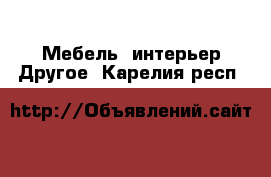 Мебель интерьер
Другое Карелия респ

http://Объявлений.сайт